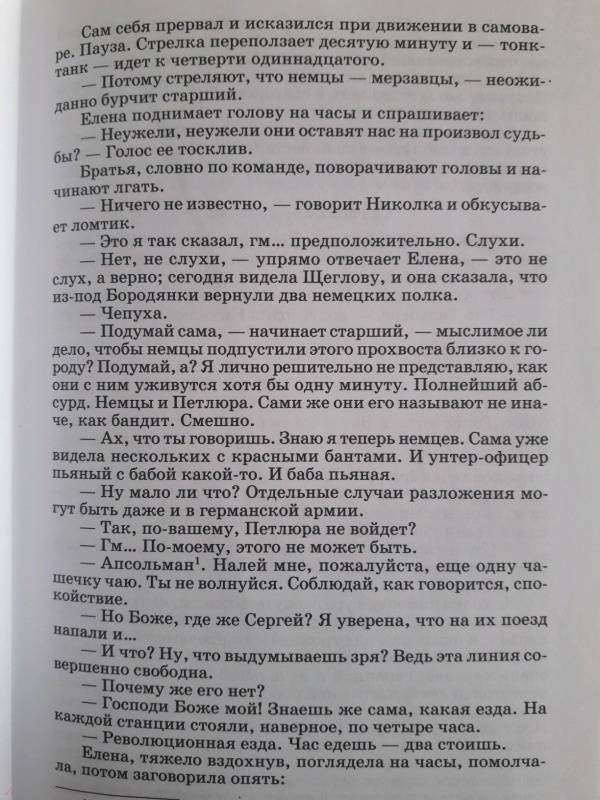 Сам себя прервал и исказился при движении в самоваре. Пауза. Стрелка переползает десятую минуту и — тонк-танк — идет к четверти одиннадцатого.

— Потому стреляют, что немцы — мерзавцы, — неожиданно бурчит старший.

Елена поднимает голову на часы и спрашивает:

— Неужели, неужели они оставят нас на произвол судьбы? — Голос ее тосклив.

Братья, словно по команде, поворачивают головы и начинают лгать.

— Ничего не известно, — говорит Николка и обкусывает ломтик.

— Это я так сказал, гм... предположительно. Слухи.

— Нет, не слухи, — упрямо отвечает Елена, — это не слух, а верно; сегодня видела Щеглову, и она сказала, что из-под Бородянки вернули два немецких полка.

— Чепуха.

— Подумай сама, — начинает старший, — мыслимое ли дело, чтобы немцы подпустили этого прохвоста близко к городу? Подумай, а? Я лично решительно не представляю, как они с ним уживутся хотя бы одну минуту. Полнейший абсурд. Немцы и Петлюра. Сами же они его называют не иначе, как бандит. Смешно.

— Ах, что ты говоришь. Знаю я теперь немцев. Сама уже видела нескольких с красными бантами. И унтер-офицер пьяный с бабой какой-то. И баба пьяная.

— Ну мало ли что? Отдельные случаи разложения могут быть даже и в германской армии.

— Так, по-вашему, Петлюра не войдет?

— Гм... По-моему, этого не может быть.

— Апсольман$^1$. Налей мне, пожалуйста, еще одну чашечку чаю. Ты не волнуйся. Соблюдай, как говорится, спокойствие.

— Но Боже, где же Сергей? Я уверена, что на их поезд напали и...

— И что? Ну, что выдумываешь зря? Ведь эта линия совершенно свободна.

— Почему же его нет?

— Господи Боже мой! Знаешь же сама, какая езда. На каждой станции стояли, наверное, по четыре часа.

— Революционная езда. Час едешь — два стоишь.

Елена, тяжело вздохнув, поглядела на часы, помолчала, потом заговорила опять: